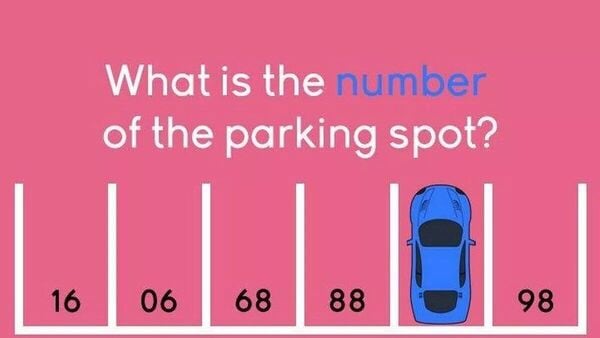 What is the number of the parking spot?

16 06 68 88 98